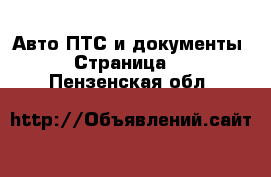 Авто ПТС и документы
Страница
Пензенская обл

http://Объявлений.сайт